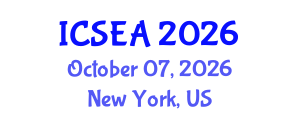 ICSEA 2026
October 07, 2026
New York, US